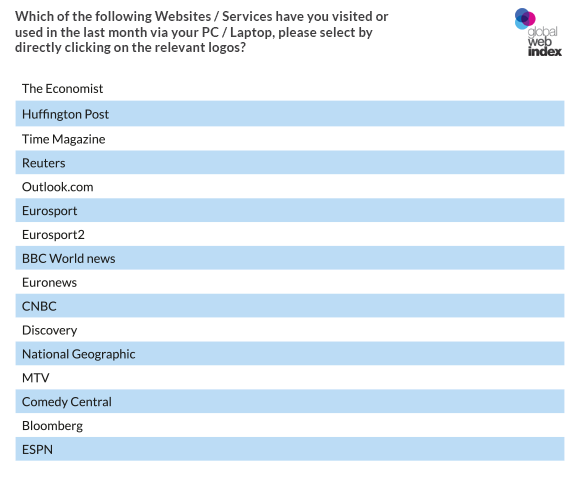 Which of the following Websites / Services have you visited or used in the last month via your PC / Laptop, please select by directly clicking on the relevant logos?

global web index

The Economist
Huffington Post
Time Magazine
Reuters
Outlook.com
Eurosport
Eurosport2
BBC World news
Euronews
CNBC
Discovery
National Geographic
MTV
Comedy Central
Bloomberg
ESPN